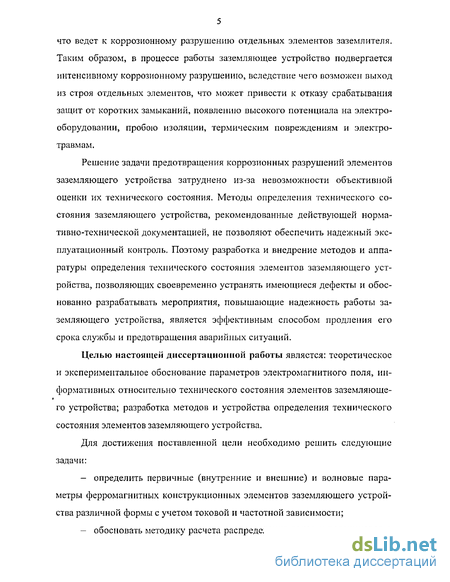 5

что ведет к коррозионному разрушению отдельных элементов заземлителя. Таким образом, в процессе работы заземляющее устройство подвергается интенсивному коррозионному разрушению, вследствие чего возможен выход из строя отдельных элементов, что может привести к отказу срабатывания защит от коротких замыканий, появлению высокого потенциала на электрооборудовании, пробою изоляции, термическим повреждениям и электротравмам.

Решение задачи предотвращения коррозионных разрушений элементов заземляющего устройства затруднено из-за невозможности объективной оценки их технического состояния. Методы определения технического состояния заземляющего устройства, рекомендованные действующей нормативно-технической документацией, не позволяют обеспечить надежный эксплуатационный контроль. Поэтому разработка и внедрение методов и аппаратуры определения технического состояния элементов заземляющего устройства, позволяющих своевременно устранять имеющиеся дефекты и обоснованно разрабатывать мероприятия, повышающие надежность работы заземляющего устройства, является эффективным способом продления его срока службы и предотвращения аварийных ситуаций.

Целью настоящей диссертационной работы является: теоретическое и экспериментальное обоснование параметров электромагнитного поля, информативных относительно технического состояния элементов заземляющего устройства; разработка методов и устройства определения технического состояния элементов заземляющего устройства.

Для достижения поставленной цели необходимо решить следующие задачи:

– определить первичные (внутренние и внешние) и волновые параметры ферромагнитных конструкционных элементов заземляющего устройства различной формы с учетом токовой и частотной зависимости;

– обосновать методику расчета распреде.

dsLib.net
библиотека диссертаций